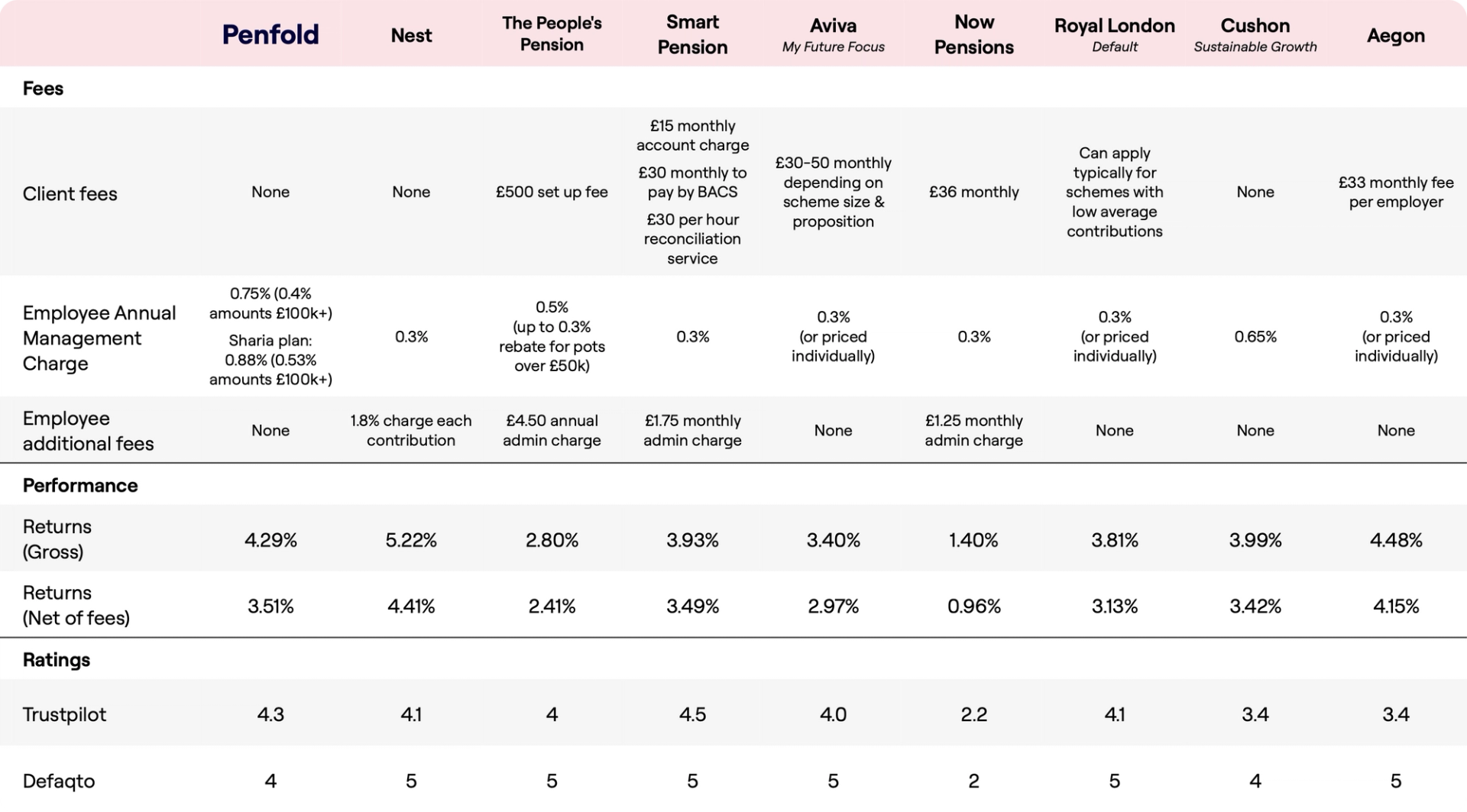 | | Penfold | Nest | The People's Pension | Smart Pension | Aviva My Future Focus | Now Pensions | Royal London Default | Cushon Sustainable Growth | Aegon |
|---|---|---|---|---|---|---|---|---|---|
| **Fees** | | | | | | | | | |
| Client fees | None | None | £500 set up fee | £15 monthly account charge £30 monthly to pay by BACS £30 per hour reconciliation service | £30-50 monthly depending on scheme size & proposition | £36 monthly | Can apply typically for schemes with low average contributions | None | £33 monthly fee per employer |
| Employee Annual Management Charge | 0.75% (0.4% amounts £100k+) Sharia plan: 0.88% (0.53% amounts £100k+) | 0.3% | 0.5% (up to 0.3% rebate for pots over £50k) | 0.3% | 0.3% (or priced individually) | 0.3% | 0.3% (or priced individually) | 0.65% | 0.3% (or priced individually) |
| Employee additional fees | None | 1.8% charge each contribution | £4.50 annual admin charge | £1.75 monthly admin charge | None | £1.25 monthly admin charge | None | None | None |
| **Performance** | | | | | | | | | |
| Returns (Gross) | 4.29% | 5.22% | 2.80% | 3.93% | 3.40% | 1.40% | 3.81% | 3.99% | 4.48% |
| Returns (Net of fees) | 3.51% | 4.41% | 2.41% | 3.49% | 2.97% | 0.96% | 3.13% | 3.42% | 4.15% |
| **Ratings** | | | | | | | | | |
| Trustpilot | 4.3 | 4.1 | 4 | 4.5 | 4.0 | 2.2 | 4.1 | 3.4 | 3.4 |
| Defaqto | 4 | 5 | 5 | 5 | 5 | 2 | 5 | 4 | 5 |